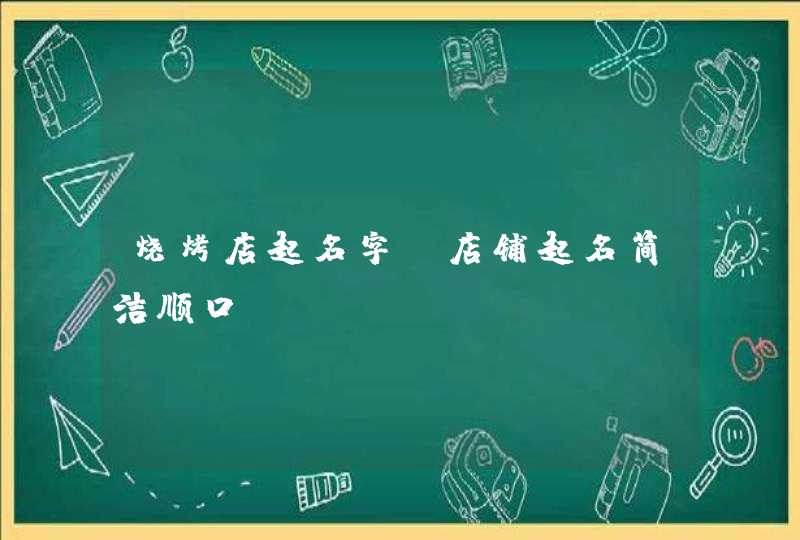 烧烤店起名字 店铺起名简洁顺口